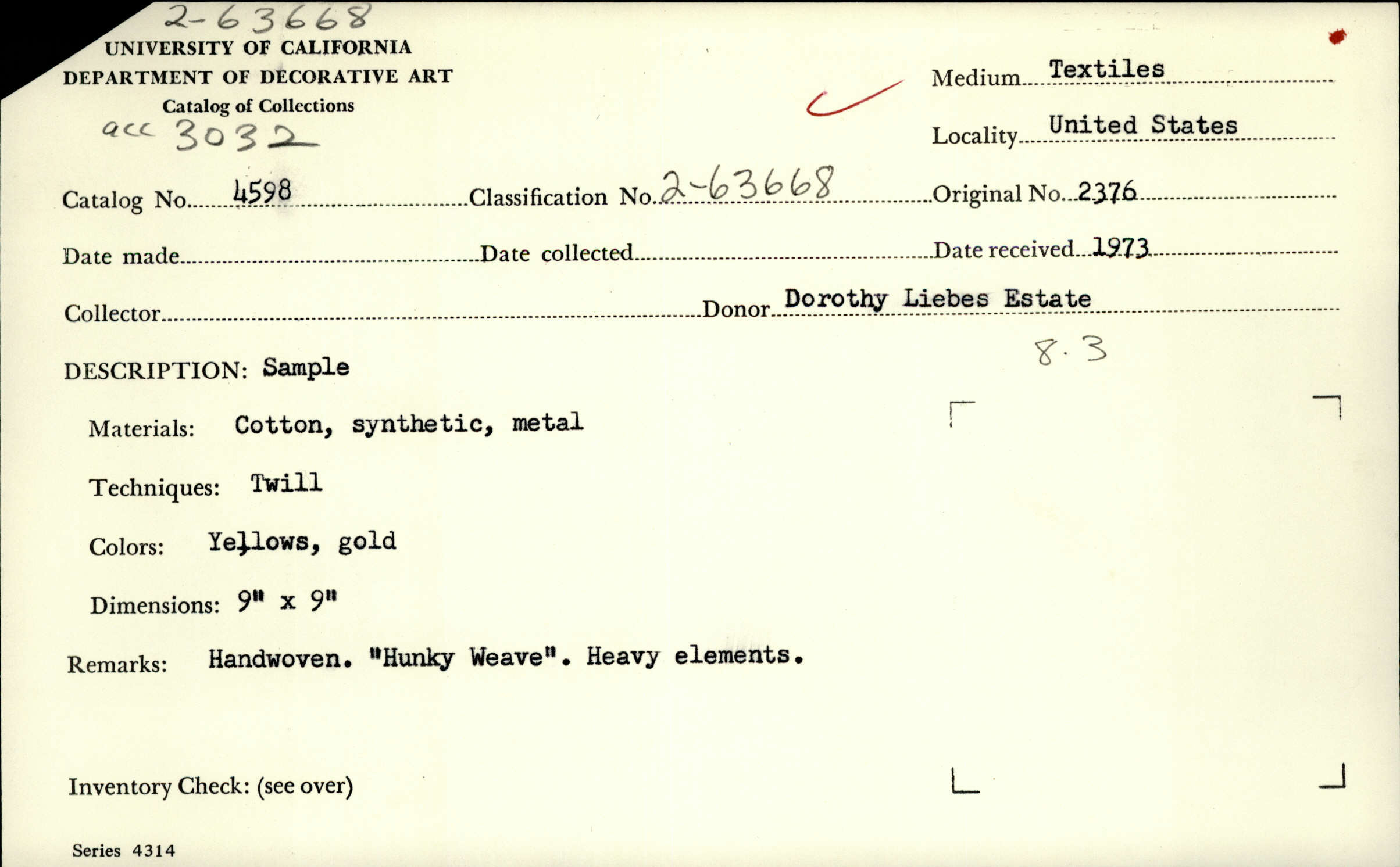 2-63668
UNIVERSITY OF CALIFORNIA
DEPARTMENT OF DECORATIVE ART
Catalog of Collections
acc 3032

Medium Textiles
Locality United States

Catalog No. 4598 Classification No. 2-63668 Original No. 2376

Date made Date collected Date received 1973

Collector Donor Dorothy Liebes Estate

8.3

DESCRIPTION: Sample

Materials: Cotton, synthetic, metal

Techniques: Twill

Colors: Yellows, gold

Dimensions: 9" x 9"

Remarks: Handwoven. "Hunky Weave". Heavy elements.

Inventory Check: (see over)

Series 4314